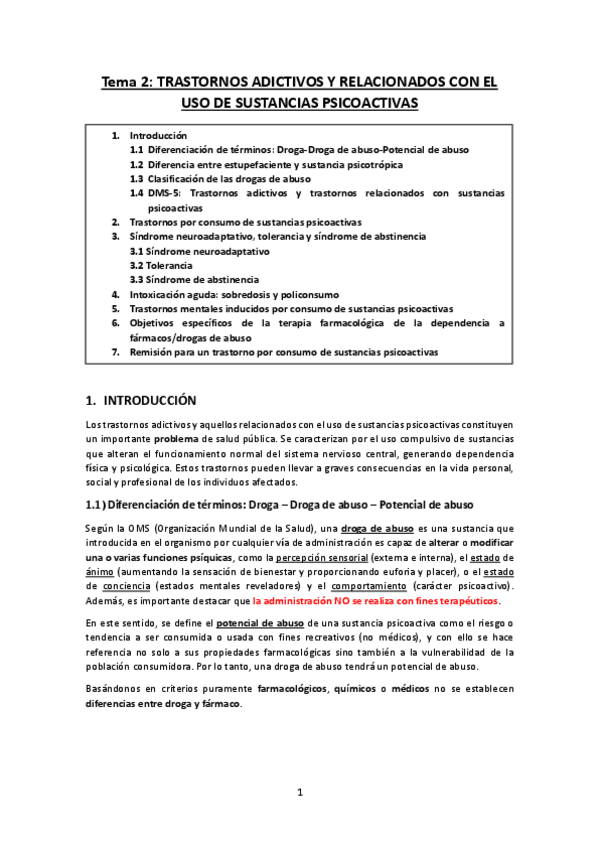 Tema 2: TRASTORNOS ADICTIVOS Y RELACIONADOS CON EL USO DE SUSTANCIAS PSICOACTIVAS

1. Introducción
1.1 Diferenciación de términos: Droga-Droga de abuso-Potencial de abuso
1.2 Diferencia entre estupefaciente y sustancia psicotrópica
1.3 Clasificación de las drogas de abuso
1.4 DMS-5: Trastornos adictivos y trastornos relacionados con sustancias psicoactivas
2. Trastornos por consumo de sustancias psicoactivas
3. Síndrome neuroadaptativo, tolerancia y síndrome de abstinencia
3.1 Síndrome neuroadaptativo
3.2 Tolerancia
3.3 Síndrome de abstinencia
4. Intoxicación aguda: sobredosis y policonsumo
5. Trastornos mentales inducidos por consumo de sustancias psicoactivas
6. Objetivos específicos de la terapia farmacológica de la dependencia a fármacos/drogas de abuso
7. Remisión para un trastorno por consumo de sustancias psicoactivas

1. INTRODUCCIÓN

Los trastornos adictivos y aquellos relacionados con el uso de sustancias psicoactivas constituyen un importante problema de salud pública. Se caracterizan por el uso compulsivo de sustancias que alteran el funcionamiento normal del sistema nervioso central, generando dependencia física y psicológica. Estos trastornos pueden llevar a graves consecuencias en la vida personal, social y profesional de los individuos afectados.

1.1) Diferenciación de términos: Droga – Droga de abuso – Potencial de abuso

Según la OMS (Organización Mundial de la Salud), una droga de abuso es una sustancia que introducida en el organismo por cualquier vía de administración es capaz de alterar o modificar una o varias funciones psíquicas, como la percepción sensorial (externa e interna), el estado de ánimo (aumentando la sensación de bienestar y proporcionando euforia y placer), o el estado de conciencia (estados mentales reveladores) y el comportamiento (carácter psicoactivo). Además, es importante destacar que la administración NO se realiza con fines terapéuticos.

En este sentido, se define el potencial de abuso de una sustancia psicoactiva como el riesgo o tendencia a ser consumida o usada con fines recreativos (no médicos), y con ello se hace referencia no solo a sus propiedades farmacológicas sino también a la vulnerabilidad de la población consumidora. Por lo tanto, una droga de abuso tendrá un potencial de abuso.

Basándonos en criterios puramente farmacológicos, químicos o médicos no se establecen diferencias entre droga y fármaco.

1